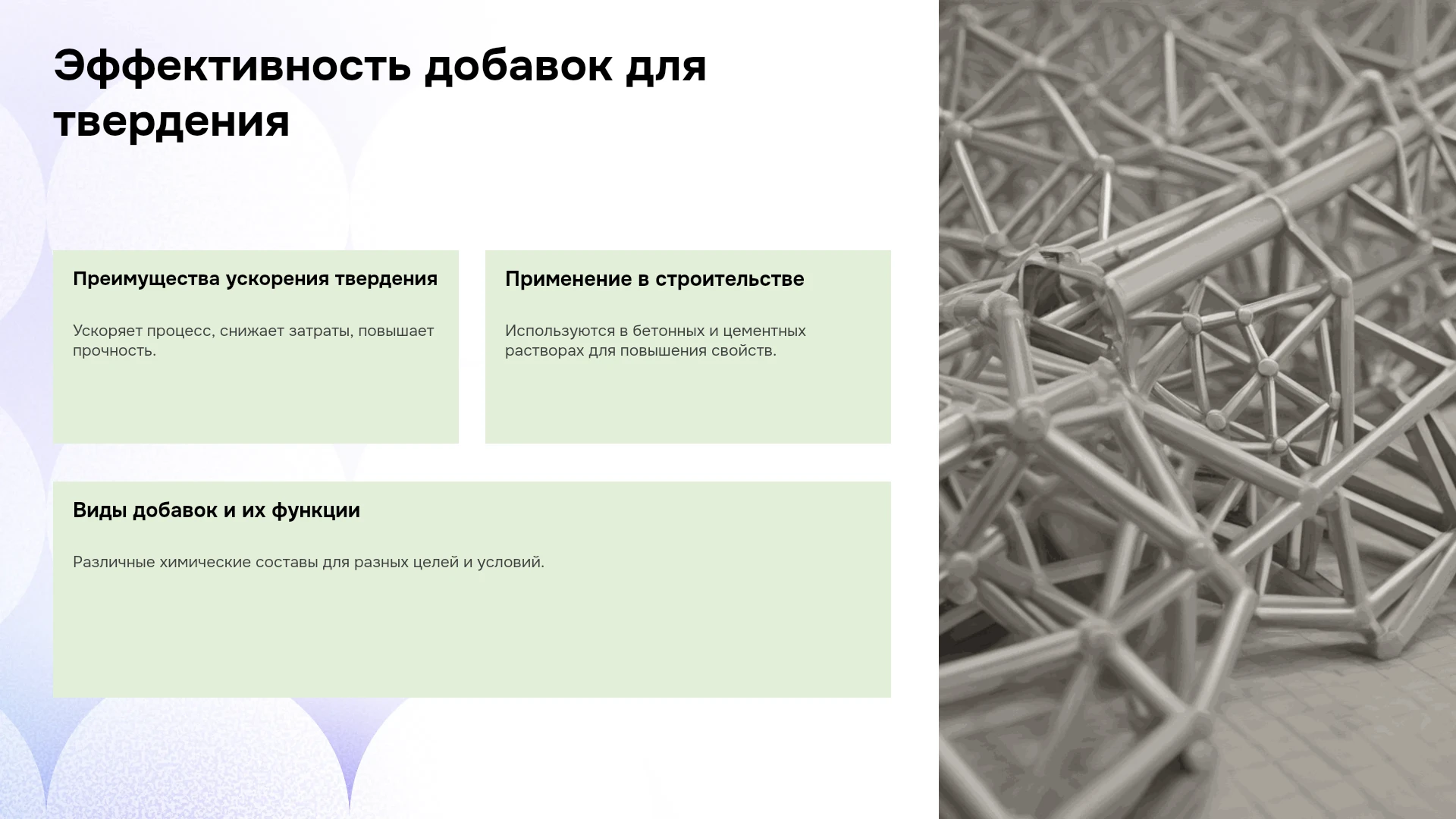 Эффективность добавок для твердения

Преимущества ускорения твердения

Ускоряет процесс, снижает затраты, повышает прочность.

Применение в строительстве

Используются в бетонных и цементных растворах для повышения свойств.

Виды добавок и их функции

Различные химические составы для разных целей и условий.